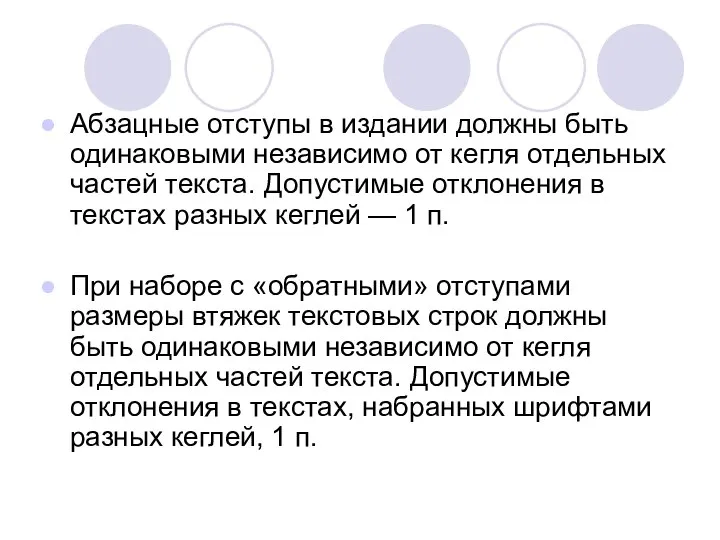 Абзацные отступы в издании должны быть одинаковыми независимо от кегля отдельных частей текста. Допустимые отклонения в текстах разных кеглей — 1 п.

При наборе с «обратными» отступами размеры втяжек текстовых строк должны быть одинаковыми независимо от кегля отдельных частей текста. Допустимые отклонения в текстах, набранных шрифтами разных кеглей, 1 п.